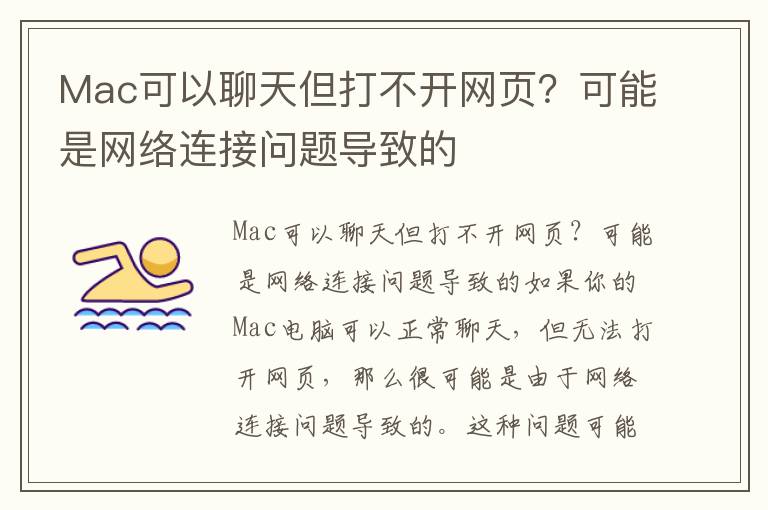 Mac可以聊天但打不开网页？可能是网络连接问题导致的

Mac可以聊天但打不开网页？可能是网络连接问题导致的如果你的Mac电脑可以正常聊天，但无法打开网页，那么很可能是由于网络连接问题导致的。这种问题可能